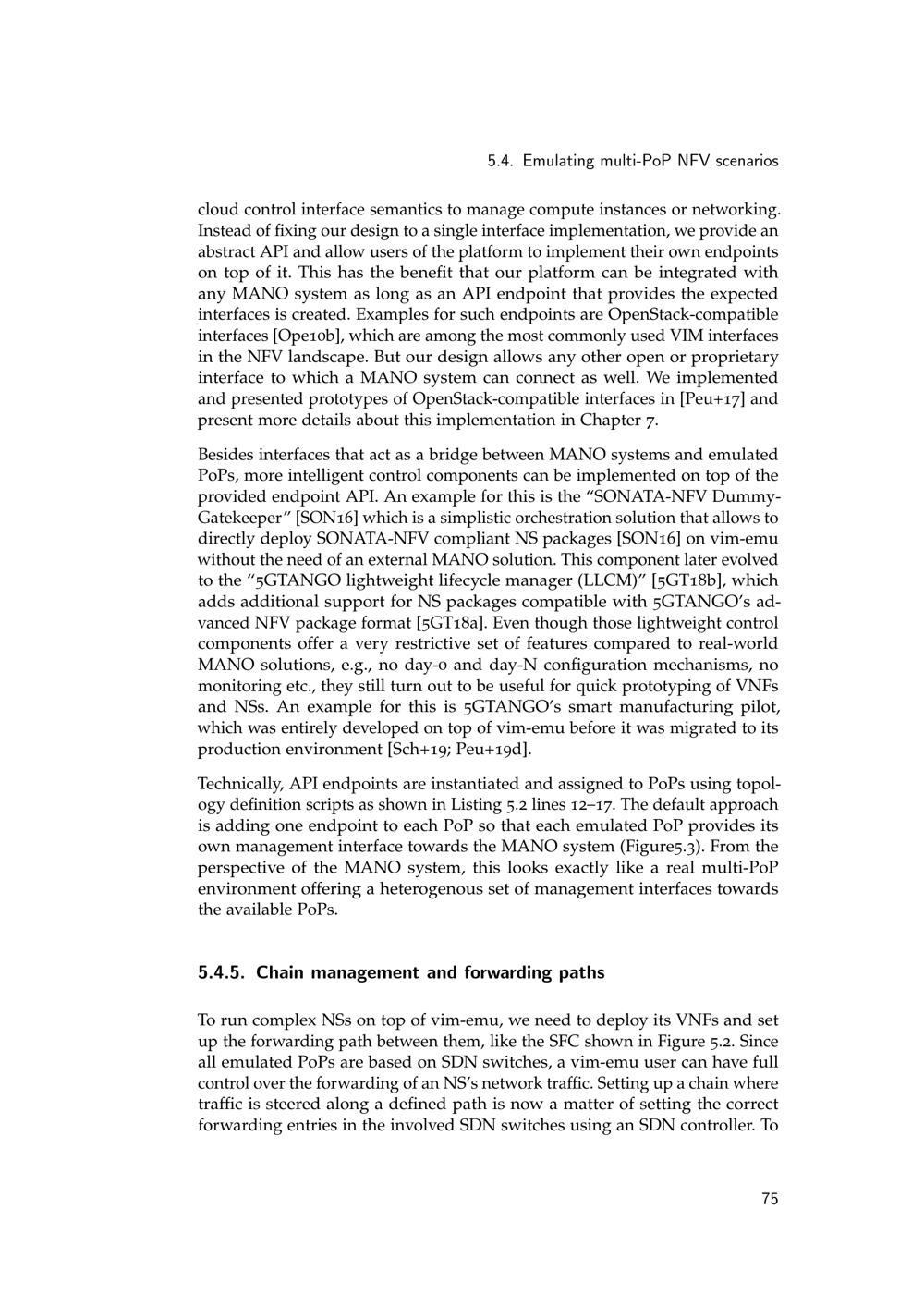 5.4. Emulating multi-PoP NFV scenarios

cloud control interface semantics to manage compute instances or networking. Instead of fixing our design to a single interface implementation, we provide an abstract API and allow users of the platform to implement their own endpoints on top of it. This has the benefit that our platform can be integrated with any MANO system as long as an API endpoint that provides the expected interfaces is created. Examples for such endpoints are OpenStack-compatible interfaces [Ope10b], which are among the most commonly used VIM interfaces in the NFV landscape. But our design allows any other open or proprietary interface to which a MANO system can connect as well. We implemented and presented prototypes of OpenStack-compatible interfaces in [Peu+17] and present more details about this implementation in Chapter 7.

Besides interfaces that act as a bridge between MANO systems and emulated PoPs, more intelligent control components can be implemented on top of the provided endpoint API. An example for this is the "SONATA-NFV Dummy-Gatekeeper" [SON16] which is a simplistic orchestration solution that allows to directly deploy SONATA-NFV compliant NS packages [SON16] on vim-emu without the need of an external MANO solution. This component later evolved to the "5GTANGO lightweight lifecycle manager (LLCM)" [5GT18b], which adds additional support for NS packages compatible with 5GTANGO's advanced NFV package format [5GT18a]. Even though those lightweight control components offer a very restrictive set of features compared to real-world MANO solutions, e.g., no day-0 and day-N configuration mechanisms, no monitoring etc., they still turn out to be useful for quick prototyping of VNFs and NSs. An example for this is 5GTANGO's smart manufacturing pilot, which was entirely developed on top of vim-emu before it was migrated to its production environment [Sch+19; Peu+19d].

Technically, API endpoints are instantiated and assigned to PoPs using topology definition scripts as shown in Listing 5.2 lines 12–17. The default approach is adding one endpoint to each PoP so that each emulated PoP provides its own management interface towards the MANO system (Figure5.3). From the perspective of the MANO system, this looks exactly like a real multi-PoP environment offering a heterogenous set of management interfaces towards the available PoPs.

5.4.5. Chain management and forwarding paths

To run complex NSs on top of vim-emu, we need to deploy its VNFs and set up the forwarding path between them, like the SFC shown in Figure 5.2. Since all emulated PoPs are based on SDN switches, a vim-emu user can have full control over the forwarding of an NS's network traffic. Setting up a chain where traffic is steered along a defined path is now a matter of setting the correct forwarding entries in the involved SDN switches using an SDN controller. To

75